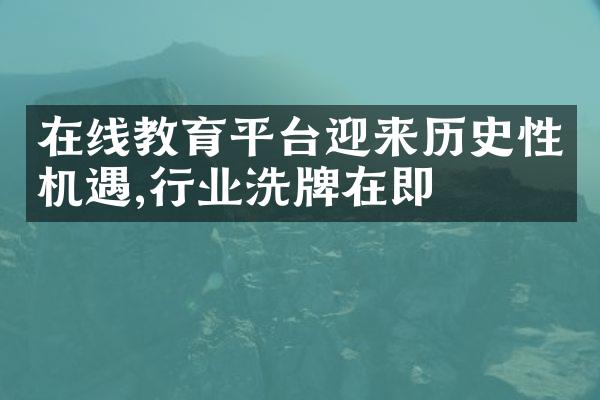 在线教育平台迎来历史性机遇,行业洗牌在即